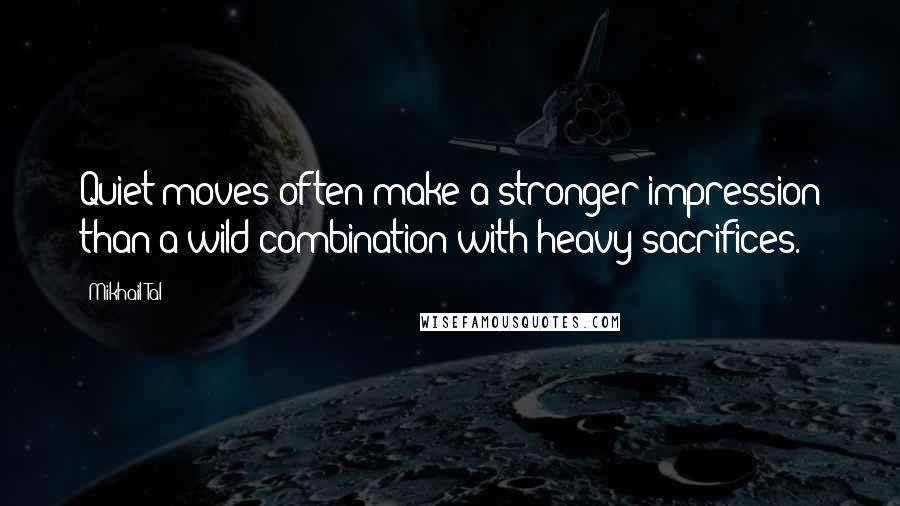 Quiet moves often make a stronger impression than a wild combination with heavy sacrifices.

Mikhail Tal

WISEFAMOUSQUOTES.COM